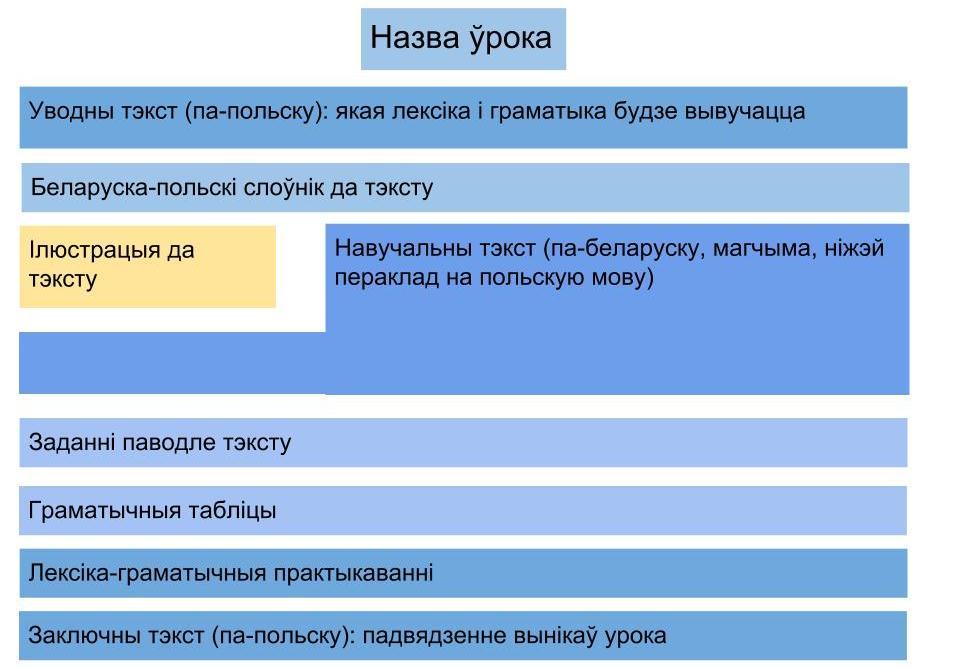 Назва ўрока

Уводны тэкст (па-польску): якая лексіка і граматыка будзе вывучацца

Беларуска-польскі слоўнік да тэксту

Ілюстрацыя да тэксту

Навучальны тэкст (па-беларуску, магчыма, ніжэй пераклад на польскую мову)

Заданні паводле тэксту

Граматычныя табліцы

Лексіка-граматычныя практыкаванні

Заключны тэкст (па-польску): падвядзенне вынікаў урока